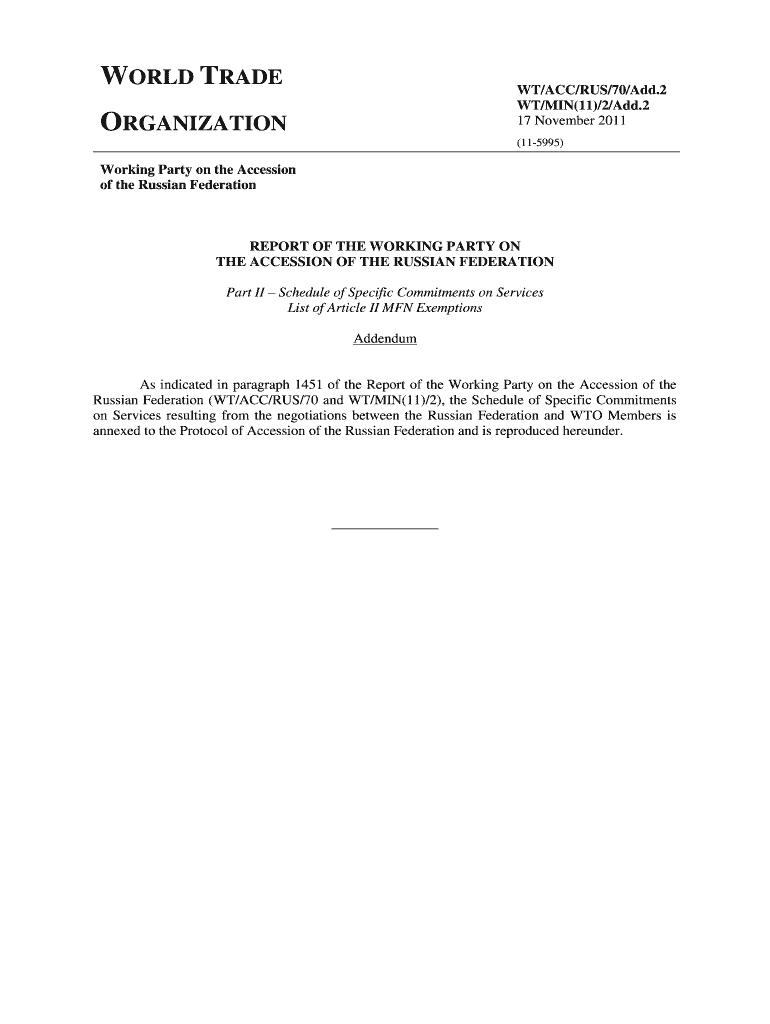 WORLD TRADE

ORGANIZATION

WT/ACC/RUS/70/Add.2
WT/MIN(11)/2/Add.2
17 November 2011

(11-5995)

Working Party on the Accession of the Russian Federation

REPORT OF THE WORKING PARTY ON THE ACCESSION OF THE RUSSIAN FEDERATION

Part II – Schedule of Specific Commitments on Services
List of Article II MFN Exemptions

Addendum

As indicated in paragraph 1451 of the Report of the Working Party on the Accession of the Russian Federation (WT/ACC/RUS/70 and WT/MIN(11)/2), the Schedule of Specific Commitments on Services resulting from the negotiations between the Russian Federation and WTO Members is annexed to the Protocol of Accession of the Russian Federation and is reproduced hereunder.